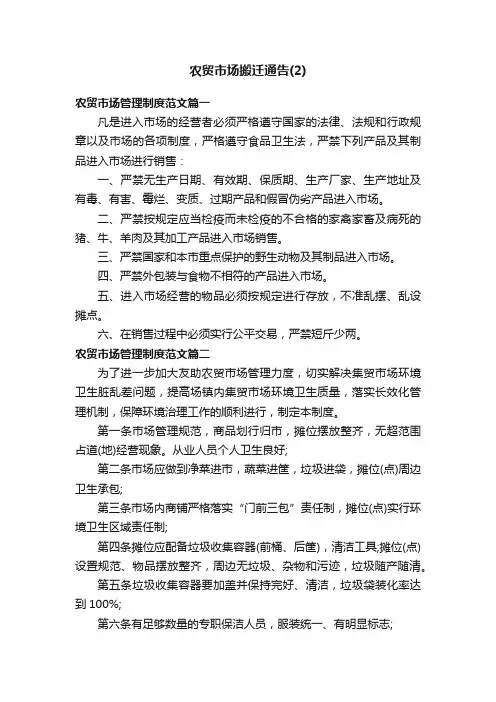 农贸市场搬迁通告(2)

农贸市场管理制度范文篇一

凡是进入市场的经营者必须严格遵守国家的法律、法规和行政规章以及市场的各项制度，严格遵守食品卫生法，严禁下列产品及其制品进入市场进行销售：

一、严禁无生产日期、有效期、保质期、生产厂家、生产地址及有毒、有害、霉烂、变质、过期产品和假冒伪劣产品进入市场。

二、严禁按规定应当检疫而未检疫的不合格的家禽家畜及病死的猪、牛、羊肉及其加工产品进入市场销售。

三、严禁国家和本市重点保护的野生动物及其制品进入市场。

四、严禁外包装与食物不相符的产品进入市场。

五、进入市场经营的物品必须按规定进行存放，不准乱摆、乱设摊点。

六、在销售过程中必须实行公平交易，严禁短斤少两。

农贸市场管理制度范文篇二

为了进一步加大友助农贸市场管理力度，切实解决集贸市场环境卫生脏乱差问题，提高场镇内集贸市场环境卫生质量，落实长效化管理机制，保障环境治理工作的顺利进行，制定本制度。

第一条市场管理规范，商品划行归市，摊位摆放整齐，无超范围占道(地)经营现象。从业人员个人卫生良好;

第二条市场应做到净菜进市，蔬菜进筐，垃圾进袋，摊位(点)周边卫生承包;

第三条市场内商铺严格落实“门前三包”责任制，摊位(点)实行环境卫生区域责任制;

第四条摊位应配备垃圾收集容器(前桶、后筐)，清洁工具;摊位(点)设置规范、物品摆放整齐，周边无垃圾、杂物和污迹，垃圾随产随清。

第五条垃圾收集容器要加盖并保持完好、清洁，垃圾袋装化率达到 100%;

第六条有足够数量的专职保洁人员，服装统一、有明显标志;